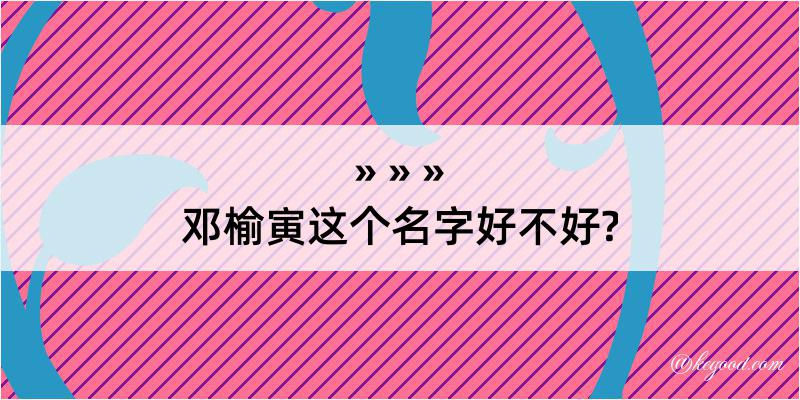 » » »
邓榆寅这个名字好不好?

@keyood.com